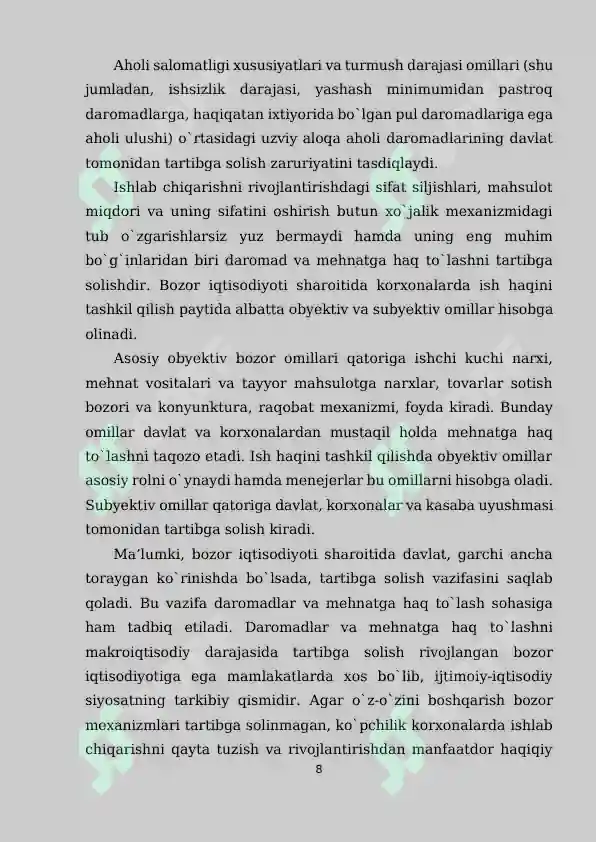 Aholi salomatligi xususiyatlari va turmush darajasi omillari (shu jumladan, ishsizlik darajasi, yashash minimumidan pastroq daromadlarga, haqiqatan ixtiyorida bo`lgan pul daromadlariga ega aholi ulushi) o`rtasidagi uzviy aloqa aholi daromadlarining davlat tomonidan tartibga solish zaruriyatini tasdiqlaydi.

Ishlab chiqarishni rivojlantirishdagi sifat siljishlari, mahsulot miqdori va uning sifatini oshirish butun xo`jalik mexanizmidagi tub o`zgarishlarsiz yuz bermaydi hamda uning eng muhim bo`g`inlaridan biri daromad va mehnatga haq to`lashni tartibga solishdir. Bozor iqtisodiyoti sharoitida korxonalarda ish haqini tashkil qilish paytida albatta obyektiv va subyektiv omillar hisobga olinadi.

Asosiy obyektiv bozor omillari qatoriga ishchi kuchi narxi, mehnat vositalari va tayyor mahsulotga narxlar, tovarlar sotish bozori va konyunktura, raqobat mexanizmi, foyda kiradi. Bunday omillar davlat va korxonalardan mustaqil holda mehnatga haq to`lashni taqozo etadi. Ish haqini tashkil qilishda obyektiv omillar asosiy rolni o`ynaydi hamda menejerlar bu omillarni hisobga oladi. Subyektiv omillar qatoriga davlat, korxonalar va kasaba uyushmasi tomonidan tartibga solish kiradi.

Ma'lumki, bozor iqtisodiyoti sharoitida davlat, garchi ancha toraygan ko`rinishda bo`lsada, tartibga solish vazifasini saqlab qoladi. Bu vazifa daromadlar va mehnatga haq to`lash sohasiga ham tadbiq etiladi. Daromadlar va mehnatga haq to`lashni makroiqtisodiy darajasida tartibga solish rivojlangan bozor iqtisodiyotiga ega mamlakatlarda xos bo`lib, ijtimoiy-iqtisodiy siyosatning tarkibiy qismidir. Agar o`z-o`zini boshqarish bozor mexanizmlari tartibga solinmagan, ko`pchilik korxonalarda ishlab chiqarishni qayta tuzish va rivojlantirishdan manfaatdor haqiqiy

8